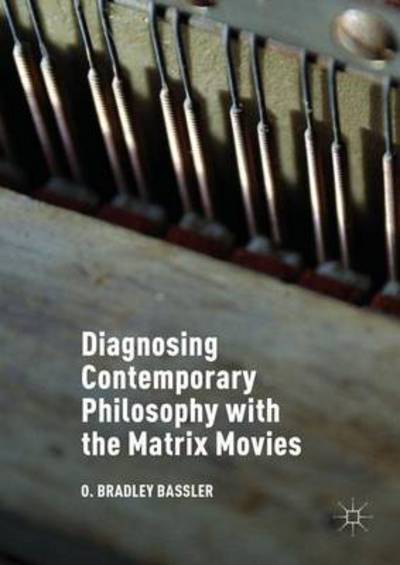 Diagnosing Contemporary Philosophy with the Matrix Movies

O. BRADLEY BASSLER